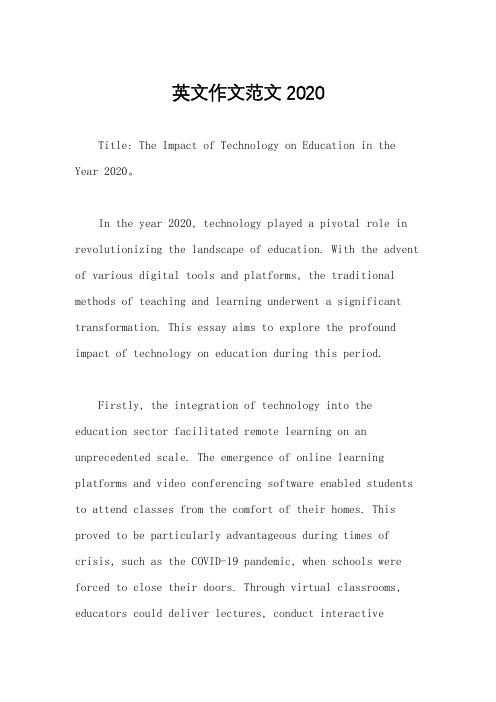 英文作文范文 2020

Title: The Impact of Technology on Education in the Year 2020。

In the year 2020, technology played a pivotal role in revolutionizing the landscape of education. With the advent of various digital tools and platforms, the traditional methods of teaching and learning underwent a significant transformation. This essay aims to explore the profound impact of technology on education during this period.

Firstly, the integration of technology into the education sector facilitated remote learning on an unprecedented scale. The emergence of online learning platforms and video conferencing software enabled students to attend classes from the comfort of their homes. This proved to be particularly advantageous during times of crisis, such as the COVID-19 pandemic, when schools were forced to close their doors. Through virtual classrooms, educators could deliver lectures, conduct interactive